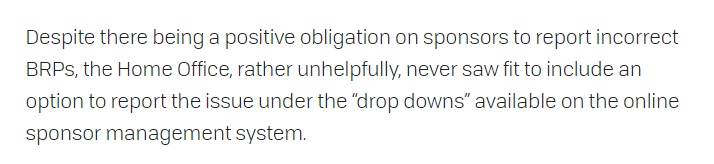 Despite there being a positive obligation on sponsors to report incorrect BRPs, the Home Office, rather unhelpfully, never saw fit to include an option to report the issue under the “drop downs” available on the online sponsor management system.